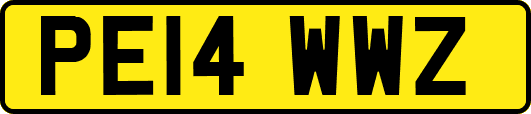 PE14 WWZ